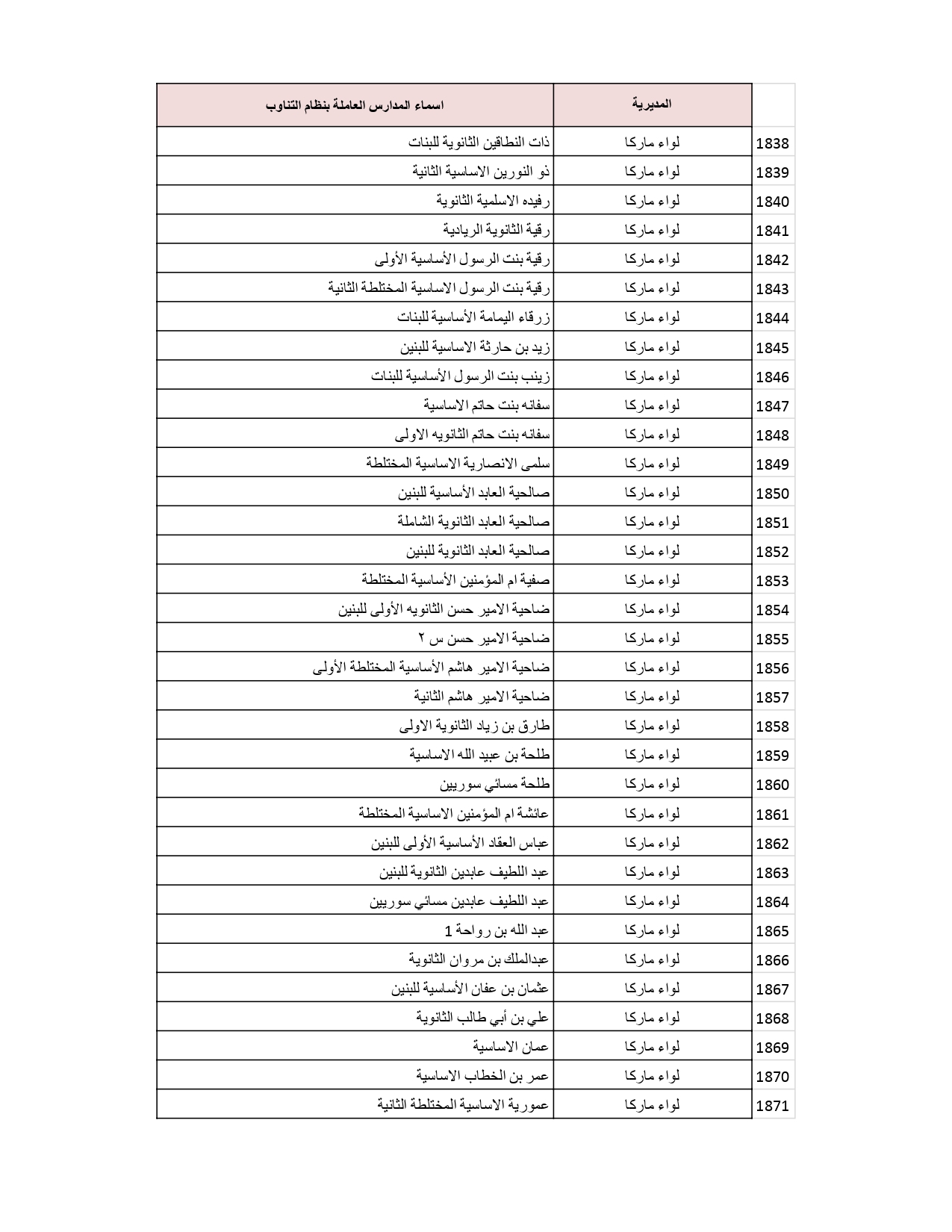 |  | المديرية | اسماء المدارس العاملة بنظام التناوب |
|---|---|---|
| 1838 | لواء ماركا | ذات النطاقين الثانوية للبنات |
| 1839 | لواء ماركا | ذو النورين الاساسية الثانية |
| 1840 | لواء ماركا | رفيده الاسلمية الثانوية |
| 1841 | لواء ماركا | رقية الثانوية الريادية |
| 1842 | لواء ماركا | رقية بنت الرسول الأساسية الأولى |
| 1843 | لواء ماركا | رقية بنت الرسول الاساسية المختلطة الثانية |
| 1844 | لواء ماركا | زرقاء اليمامة الأساسية للبنات |
| 1845 | لواء ماركا | زيد بن حارثة الاساسية للبنين |
| 1846 | لواء ماركا | زينب بنت الرسول الأساسية للبنات |
| 1847 | لواء ماركا | سفانه بنت حاتم الاساسية |
| 1848 | لواء ماركا | سفانه بنت حاتم الثانويه الاولى |
| 1849 | لواء ماركا | سلمى الانصارية الاساسية المختلطة |
| 1850 | لواء ماركا | صالحية العابد الأساسية للبنين |
| 1851 | لواء ماركا | صالحية العابد الثانوية الشاملة |
| 1852 | لواء ماركا | صالحية العابد الثانوية للبنين |
| 1853 | لواء ماركا | صفية ام المؤمنين الأساسية المختلطة |
| 1854 | لواء ماركا | ضاحية الامير حسن الثانويه الأولى للبنين |
| 1855 | لواء ماركا | ضاحية الامير حسن س ٢ |
| 1856 | لواء ماركا | ضاحية الامير هاشم الأساسية المختلطة الأولى |
| 1857 | لواء ماركا | ضاحية الامير هاشم الثانية |
| 1858 | لواء ماركا | طارق بن زياد الثانوية الاولى |
| 1859 | لواء ماركا | طلحة بن عبيد الله الاساسية |
| 1860 | لواء ماركا | طلحة مسائي سوريين |
| 1861 | لواء ماركا | عائشة ام المؤمنين الاساسية المختلطة |
| 1862 | لواء ماركا | عباس العقاد الأساسية الأولى للبنين |
| 1863 | لواء ماركا | عبد اللطيف عابدين الثانوية للبنين |
| 1864 | لواء ماركا | عبد اللطيف عابدين مسائي سوريين |
| 1865 | لواء ماركا | عبد الله بن رواحة 1 |
| 1866 | لواء ماركا | عبدالملك بن مروان الثانوية |
| 1867 | لواء ماركا | عثمان بن عفان الأساسية للبنين |
| 1868 | لواء ماركا | علي بن أبي طالب الثانوية |
| 1869 | لواء ماركا | عمان الاساسية |
| 1870 | لواء ماركا | عمر بن الخطاب الاساسية |
| 1871 | لواء ماركا | عمورية الاساسية المختلطة الثانية |